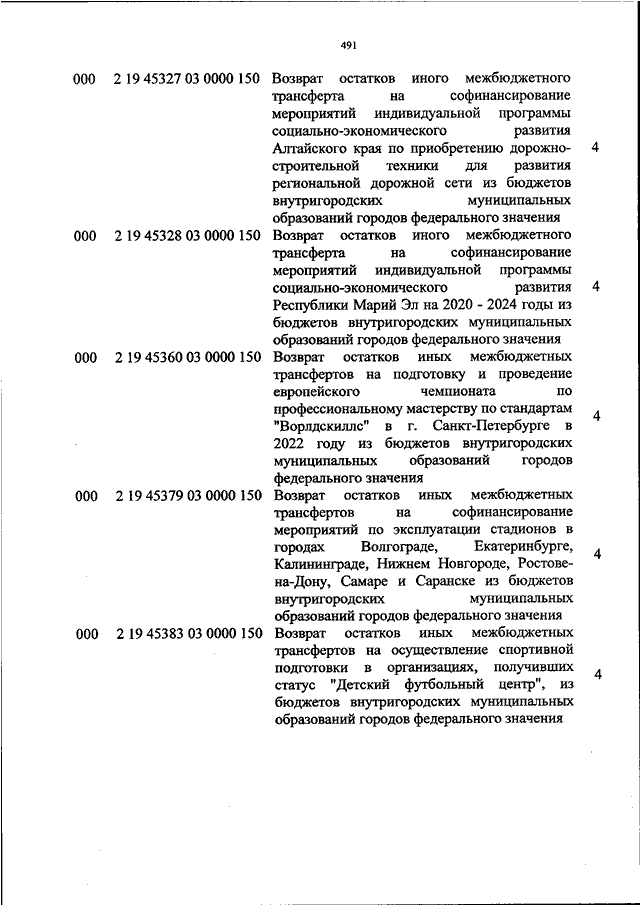 491

| | | | |
|---|---|---|---|
| 000 | 2 19 45327 03 0000 150 | Возврат остатков иного межбюджетного трансферта на софинансирование мероприятий индивидуальной программы социально-экономического развития Алтайского края по приобретению дорожно-строительной техники для развития региональной дорожной сети из бюджетов внутригородских муниципальных образований городов федерального значения | 4 |
| 000 | 2 19 45328 03 0000 150 | Возврат остатков иного межбюджетного трансферта на софинансирование мероприятий индивидуальной программы социально-экономического развития Республики Марий Эл на 2020 - 2024 годы из бюджетов внутригородских муниципальных образований городов федерального значения | 4 |
| 000 | 2 19 45360 03 0000 150 | Возврат остатков иных межбюджетных трансфертов на подготовку и проведение европейского чемпионата по профессиональному мастерству по стандартам "Ворлдскиллс" в г. Санкт-Петербурге в 2022 году из бюджетов внутригородских муниципальных образований городов федерального значения | 4 |
| 000 | 2 19 45379 03 0000 150 | Возврат остатков иных межбюджетных трансфертов на софинансирование мероприятий по эксплуатации стадионов в городах Волгограде, Екатеринбурге, Калининграде, Нижнем Новгороде, Ростове-на-Дону, Самаре и Саранске из бюджетов внутригородских муниципальных образований городов федерального значения | 4 |
| 000 | 2 19 45383 03 0000 150 | Возврат остатков иных межбюджетных трансфертов на осуществление спортивной подготовки в организациях, получивших статус "Детский футбольный центр", из бюджетов внутригородских муниципальных образований городов федерального значения | 4 |